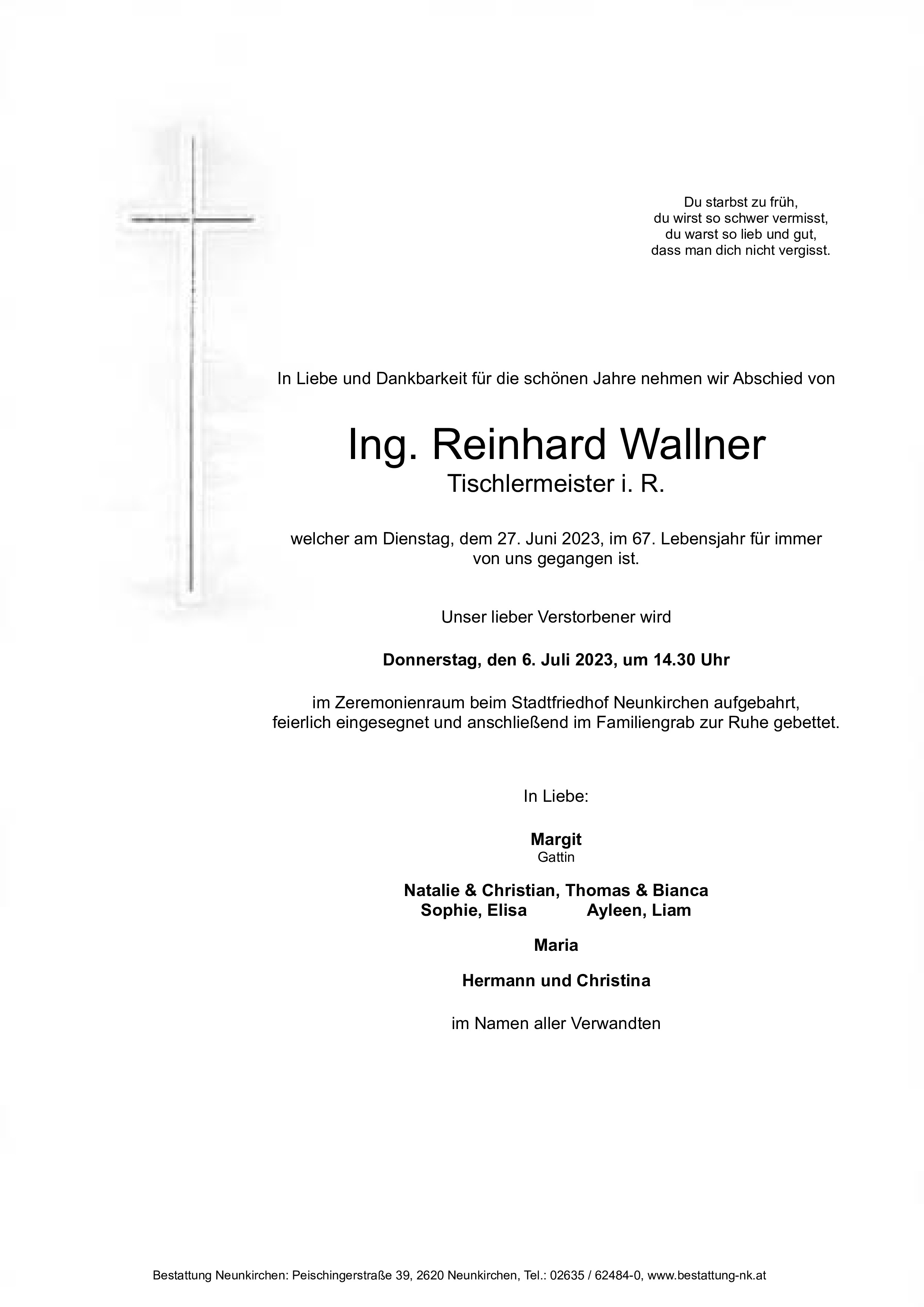 Du starbst zu früh,
du wirst so schwer vermisst,
du warst so lieb und gut,
dass man dich nicht vergisst.

In Liebe und Dankbarkeit für die schönen Jahre nehmen wir Abschied von

Ing. Reinhard Wallner
Tischlermeister i. R.

welcher am Dienstag, dem 27. Juni 2023, im 67. Lebensjahr für immer von uns gegangen ist.

Unser lieber Verstorbener wird

Donnerstag, den 6. Juli 2023, um 14.30 Uhr

im Zeremonienraum beim Stadtfriedhof Neunkirchen aufgebahrt, feierlich eingesegnet und anschließend im Familiengrab zur Ruhe gebettet.

In Liebe:

Margit
Gattin

Natalie & Christian, Thomas & Bianca
Sophie, Elisa Ayleen, Liam

Maria

Hermann und Christina

im Namen aller Verwandten

Bestattung Neunkirchen: Peischingerstraße 39, 2620 Neunkirchen, Tel.: 02635 / 62484-0, www.bestattung-nk.at